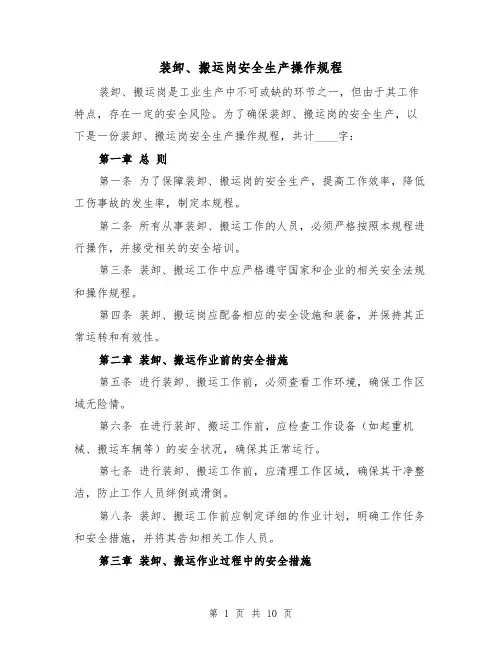 装卸、搬运岗安全生产操作规程

装卸、搬运岗是工业生产中不可或缺的环节之一，但由于其工作特点，存在一定的安全风险。为了确保装卸、搬运岗的安全生产，以下是一份装卸、搬运岗安全生产操作规程，共计____字：

第一章 总 则

第一条 为了保障装卸、搬运岗的安全生产，提高工作效率，降低工伤事故的发生率，制定本规程。

第二条 所有从事装卸、搬运工作的人员，必须严格按照本规程进行操作，并接受相关的安全培训。

第三条 装卸、搬运工作中应严格遵守国家和企业的相关安全法规和操作规程。

第四条 装卸、搬运岗应配备相应的安全设施和装备，并保持其正常运转和有效性。

第二章 装卸、搬运作业前的安全措施

第五条 进行装卸、搬运工作前，必须查看工作环境，确保工作区域无险情。

第六条 在进行装卸、搬运工作前，应检查工作设备（如起重机械、搬运车辆等）的安全状况，确保其正常运行。

第七条 进行装卸、搬运工作前，应清理工作区域，确保其干净整洁，防止工作人员绊倒或滑倒。

第八条 装卸、搬运工作前应制定详细的作业计划，明确工作任务和安全措施，并将其告知相关工作人员。

第三章 装卸、搬运作业过程中的安全措施

第 1 页 共 10 页